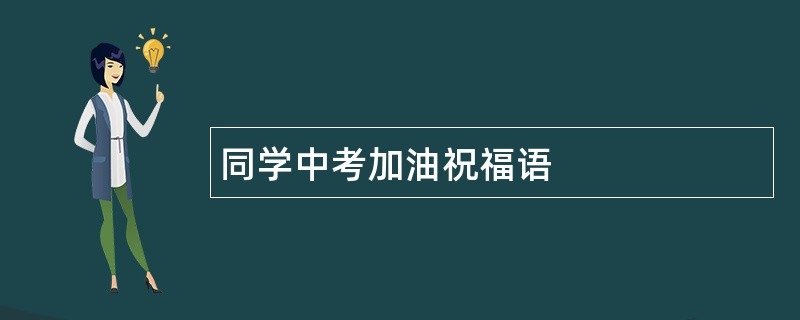 同学中考加油祝福语